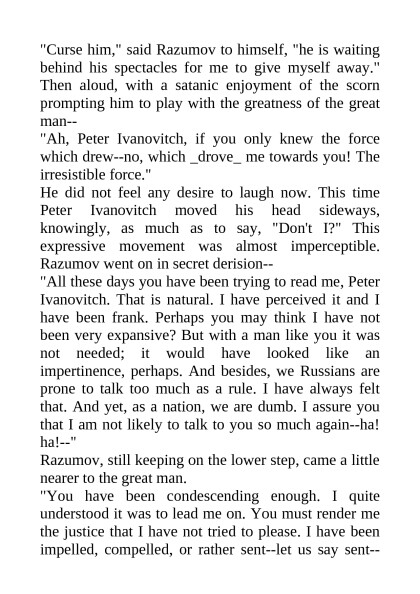 "Curse him," said Razumov to himself, "he is waiting behind his spectacles for me to give myself away." Then aloud, with a satanic enjoyment of the scorn prompting him to play with the greatness of the great man--

"Ah, Peter Ivanovitch, if you only knew the force which drew--no, which _drove_ me towards you! The irresistible force."

He did not feel any desire to laugh now. This time Peter Ivanovitch moved his head sideways, knowingly, as much as to say, "Don't I?" This expressive movement was almost imperceptible. Razumov went on in secret derision--

"All these days you have been trying to read me, Peter Ivanovitch. That is natural. I have perceived it and I have been frank. Perhaps you may think I have not been very expansive? But with a man like you it was not needed; it would have looked like an impertinence, perhaps. And besides, we Russians are prone to talk too much as a rule. I have always felt that. And yet, as a nation, we are dumb. I assure you that I am not likely to talk to you so much again--ha! ha!--"

Razumov, still keeping on the lower step, came a little nearer to the great man.

"You have been condescending enough. I quite understood it was to lead me on. You must render me the justice that I have not tried to please. I have been impelled, compelled, or rather sent--let us say sent--